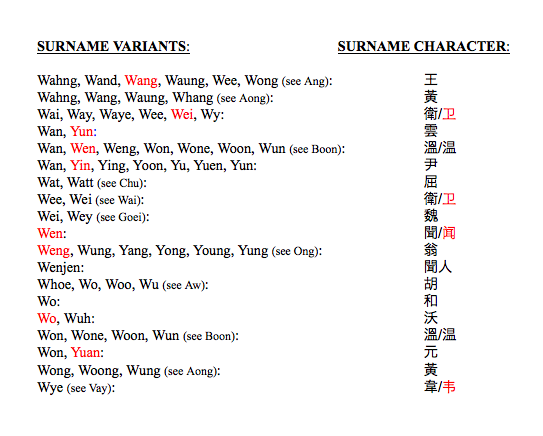 | SURNAME VARIANTS: | SURNAME CHARACTER: |
|---|---|
| Wahng, Wand, Wang, Waung, Wee, Wong (see Ang): | 王 |
| Wahng, Wang, Waung, Whang (see Aong): | 黃 |
| Wai, Way, Waye, Wee, Wei, Wy: | 衛/卫 |
| Wan, Yun: | 雲 |
| Wan, Wen, Weng, Won, Wone, Woon, Wun (see Boon): | 溫/温 |
| Wan, Yin, Ying, Yoon, Yu, Yuen, Yun: | 尹 |
| Wat, Watt (see Chu): | 屈 |
| Wee, Wei (see Wai): | 衛/卫 |
| Wei, Wey (see Goei): | 魏 |
| Wen: | 聞/闻 |
| Weng, Wung, Yang, Yong, Young, Yung (see Ong): | 翁 |
| Wenjen: | 聞人 |
| Whoe, Wo, Woo, Wu (see Aw): | 胡 |
| Wo: | 和 |
| Wo, Wuh: | 沃 |
| Won, Wone, Woon, Wun (see Boon): | 溫/温 |
| Won, Yuan: | 元 |
| Wong, Woong, Wung (see Aong): | 黃 |
| Wye (see Vay): | 韋/韦 |